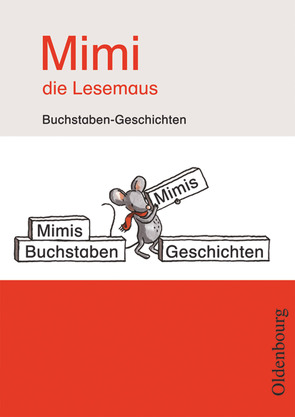 Mimi
die Lesemaus

Buchstaben-Geschichten

Mimis

Mimis
Buchstaben

Geschichten

Oldenbourg